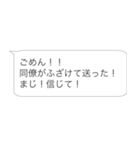 ごめん！！
同僚がふざけて送った！
まじ！信じて！